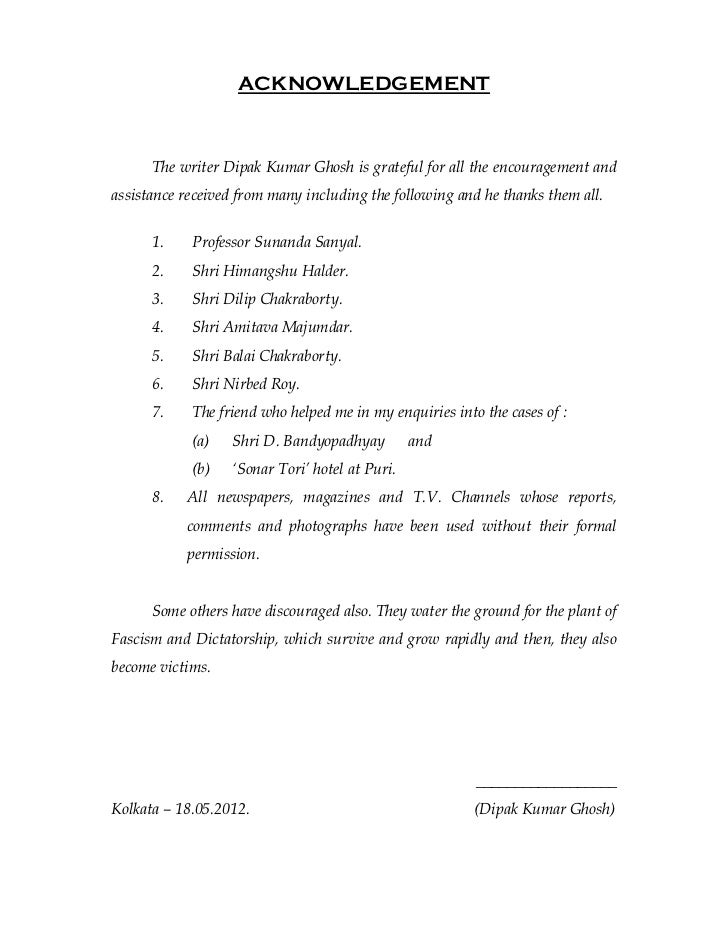 ACKNOWLEDGEMENT

The writer Dipak Kumar Ghosh is grateful for all the encouragement and assistance received from many including the following and he thanks them all.

1. Professor Sunanda Sanyal.
2. Shri Himangshu Halder.
3. Shri Dilip Chakraborty.
4. Shri Amitava Majumdar.
5. Shri Balai Chakraborty.
6. Shri Nirbed Roy.
7. The friend who helped me in my enquiries into the cases of :
(a) Shri D. Bandyopadhyay and
(b) 'Sonar Tori' hotel at Puri.
8. All newspapers, magazines and T.V. Channels whose reports, comments and photographs have been used without their formal permission.

Some others have discouraged also. They water the ground for the plant of Fascism and Dictatorship, which survive and grow rapidly and then, they also become victims.

Kolkata – 18.05.2012. (Dipak Kumar Ghosh)